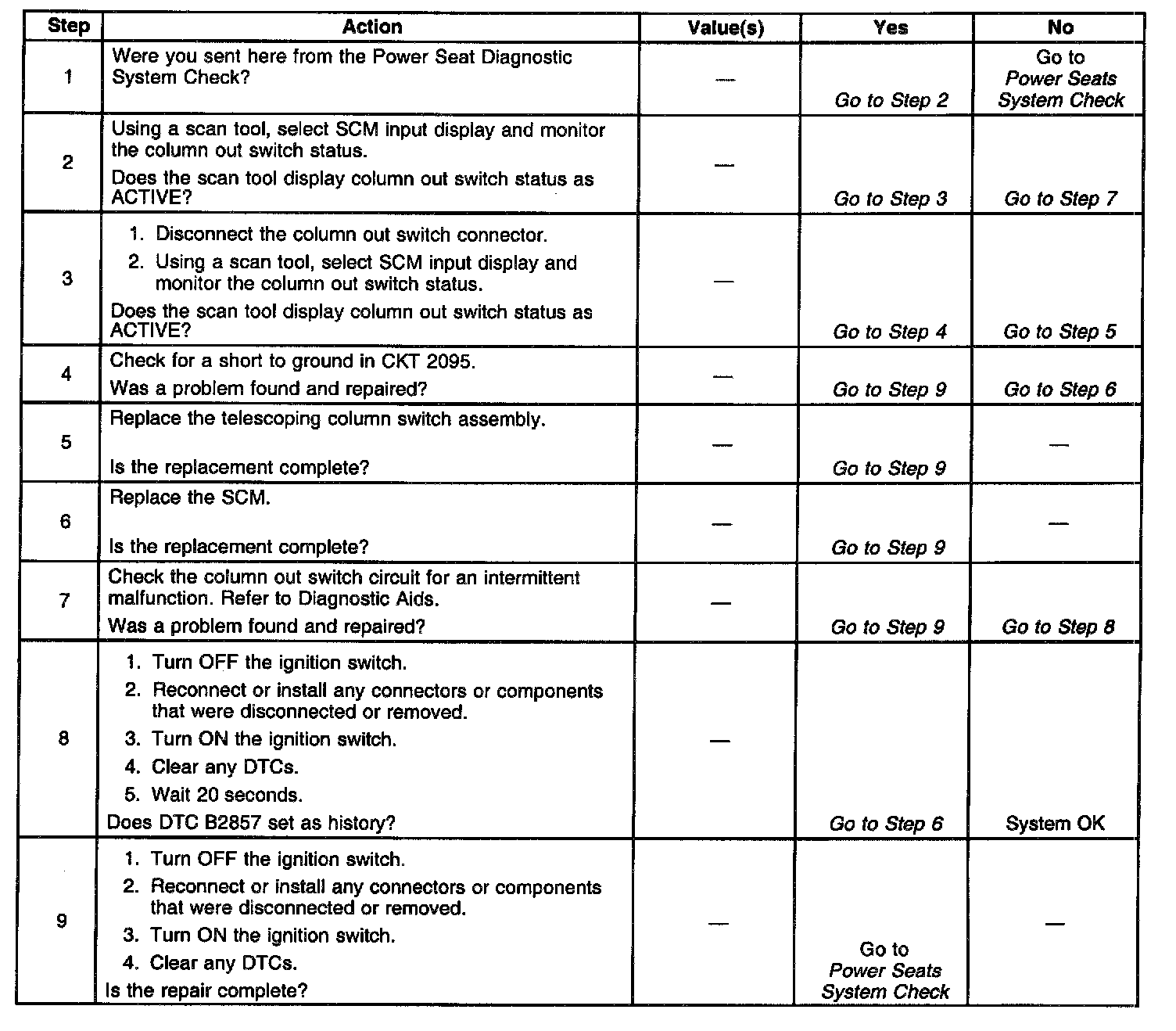 | Step | Action | Value(s) | Yes | No |
|---|---|---|---|---|
| 1 | Were you sent here from the Power Seat Diagnostic System Check? | — | Go to Step 2 | Go to Power Seats System Check |
| 2 | Using a scan tool, select SCM input display and monitor the column out switch status. Does the scan tool display column out switch status as ACTIVE? | — | Go to Step 3 | Go to Step 7 |
| 3 | 1. Disconnect the column out switch connector. 2. Using a scan tool, select SCM input display and monitor the column out switch status. Does the scan tool display column out switch status as ACTIVE? | — | Go to Step 4 | Go to Step 5 |
| 4 | Check for a short to ground in CKT 2095. Was a problem found and repaired? | — | Go to Step 9 | Go to Step 6 |
| 5 | Replace the telescoping column switch assembly. Is the replacement complete? | — | Go to Step 9 | — |
| 6 | Replace the SCM. Is the replacement complete? | — | Go to Step 9 | — |
| 7 | Check the column out switch circuit for an intermittent malfunction. Refer to Diagnostic Aids. Was a problem found and repaired? | — | Go to Step 9 | Go to Step 8 |
| 8 | 1. Turn OFF the ignition switch. 2. Reconnect or install any connectors or components that were disconnected or removed. 3. Turn ON the ignition switch. 4. Clear any DTCs. 5. Wait 20 seconds. Does DTC B2857 set as history? | — | Go to Step 6 | System OK |
| 9 | 1. Turn OFF the ignition switch. 2. Reconnect or install any connectors or components that were disconnected or removed. 3. Turn ON the ignition switch. 4. Clear any DTCs. Is the repair complete? | — | Go to Power Seats System Check | — |